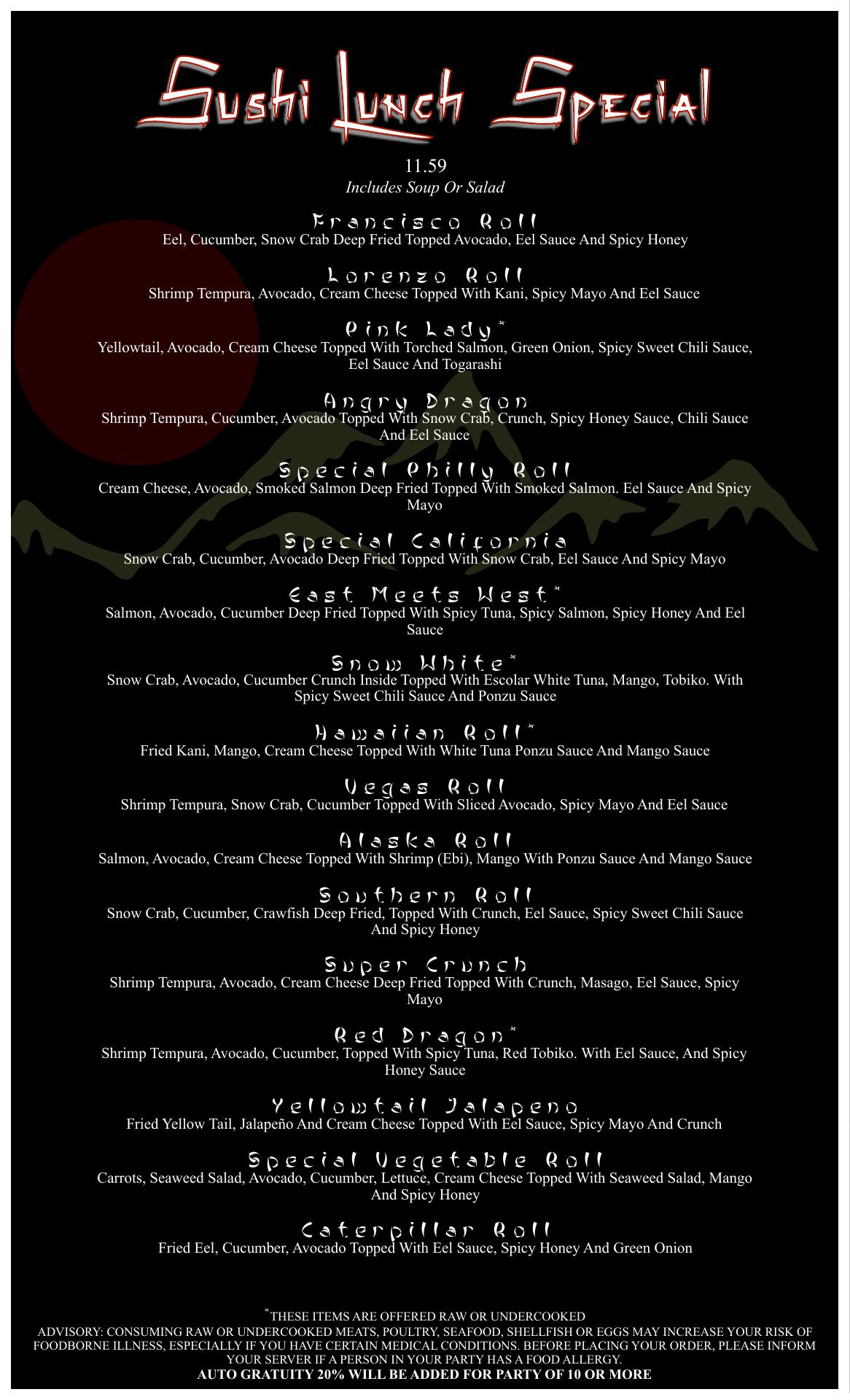 Sushi Lunch Special

11.59
Includes Soup Or Salad

Francisco Roll
Eel, Cucumber, Snow Crab Deep Fried Topped Avocado, Eel Sauce And Spicy Honey

Lorenzo Roll
Shrimp Tempura, Avocado, Cream Cheese Topped With Kani, Spicy Mayo And Eel Sauce

Pink Lady*
Yellowtail, Avocado, Cream Cheese Topped With Torched Salmon, Green Onion, Spicy Sweet Chili Sauce, Eel Sauce And Togarashi

Angry Dragon
Shrimp Tempura, Cucumber, Avocado Topped With Snow Crab, Crunch, Spicy Honey Sauce, Chili Sauce And Eel Sauce

Special Philly Roll
Cream Cheese, Avocado, Smoked Salmon Deep Fried Topped With Smoked Salmon. Eel Sauce And Spicy Mayo

Special California
Snow Crab, Cucumber, Avocado Deep Fried Topped With Snow Crab, Eel Sauce And Spicy Mayo

East Meets West*
Salmon, Avocado, Cucumber Deep Fried Topped With Spicy Tuna, Spicy Salmon, Spicy Honey And Eel Sauce

Snow White*
Snow Crab, Avocado, Cucumber Crunch Inside Topped With Escolar White Tuna, Mango, Tobiko. With Spicy Sweet Chili Sauce And Ponzu Sauce

Hawaiian Roll*
Fried Kani, Mango, Cream Cheese Topped With White Tuna Ponzu Sauce And Mango Sauce

Vegas Roll
Shrimp Tempura, Snow Crab, Cucumber Topped With Sliced Avocado, Spicy Mayo And Eel Sauce

Alaska Roll
Salmon, Avocado, Cream Cheese Topped With Shrimp (Ebi), Mango With Ponzu Sauce And Mango Sauce

Southern Roll
Snow Crab, Cucumber, Crawfish Deep Fried, Topped With Crunch, Eel Sauce, Spicy Sweet Chili Sauce And Spicy Honey

Super Crunch
Shrimp Tempura, Avocado, Cream Cheese Deep Fried Topped With Crunch, Masago, Eel Sauce, Spicy Mayo

Red Dragon*
Shrimp Tempura, Avocado, Cucumber, Topped With Spicy Tuna, Red Tobiko. With Eel Sauce, And Spicy Honey Sauce

Yellowtail Jalapeno
Fried Yellow Tail, Jalapeño And Cream Cheese Topped With Eel Sauce, Spicy Mayo And Crunch

Special Vegetable Roll
Carrots, Seaweed Salad, Avocado, Cucumber, Lettuce, Cream Cheese Topped With Seaweed Salad, Mango And Spicy Honey

Caterpillar Roll
Fried Eel, Cucumber, Avocado Topped With Eel Sauce, Spicy Honey And Green Onion

*THESE ITEMS ARE OFFERED RAW OR UNDERCOOKED
ADVISORY: CONSUMING RAW OR UNDERCOOKED MEATS, POULTRY, SEAFOOD, SHELLFISH OR EGGS MAY INCREASE YOUR RISK OF FOODBORNE ILLNESS, ESPECIALLY IF YOU HAVE CERTAIN MEDICAL CONDITIONS. BEFORE PLACING YOUR ORDER, PLEASE INFORM YOUR SERVER IF A PERSON IN YOUR PARTY HAS A FOOD ALLERGY.
AUTO GRATUITY 20% WILL BE ADDED FOR PARTY OF 10 OR MORE